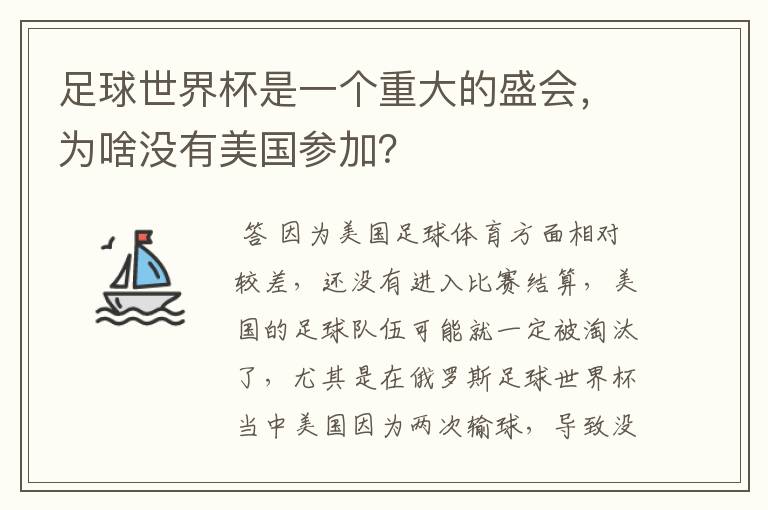 足球世界杯是一个重大的盛会，为啥没有美国参加？

答 因为美国足球体育方面相对较差，还没有进入比赛结算，美国的足球队伍可能就一定被淘汰了，尤其是在俄罗斯足球世界杯当中美国因为两次输球，导致没